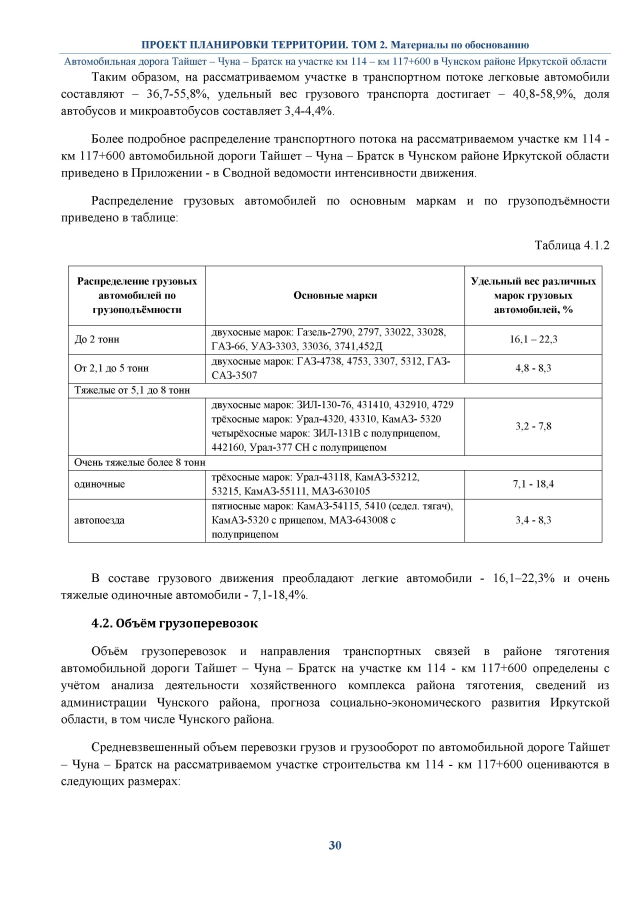 ПРОЕКТ ПЛАНИРОВКИ ТЕРРИТОРИИ. ТОМ 2. Материалы по обоснованию

Автомобильная дорога Тайшет – Чуна – Братск на участке км 114 – км 117+600 в Чунском районе Иркутской области

Таким образом, на рассматриваемом участке в транспортном потоке легковые автомобили составляют – 36,7-55,8%, удельный вес грузового транспорта достигает – 40,8-58,9%, доля автобусов и микроавтобусов составляет 3,4-4,4%.

Более подробное распределение транспортного потока на рассматриваемом участке км 114 - км 117+600 автомобильной дороги Тайшет – Чуна – Братск в Чунском районе Иркутской области приведено в Приложении - в Сводной ведомости интенсивности движения.

Распределение грузовых автомобилей по основным маркам и по грузоподъёмности приведено в таблице:

Таблица 4.1.2

| Распределение грузовых автомобилей по грузоподъёмности | Основные марки | Удельный вес различных марок грузовых автомобилей, % |
|---|---|---|
| До 2 тонн | двухосные марок: Газель-2790, 2797, 33022, 33028, ГАЗ-66, УАЗ-3303, 33036, 3741,452Д | 16,1 – 22,3 |
| От 2,1 до 5 тонн | двухосные марок: ГАЗ-4738, 4753, 3307, 5312, ГАЗ-САЗ-3507 | 4,8 - 8,3 |
| Тяжелые от 5,1 до 8 тонн | | |
| | двухосные марок: ЗИЛ-130-76, 431410, 432910, 4729 трёхосные марок: Урал-4320, 43310, КамАЗ- 5320 четырёхосные марок: ЗИЛ-131В с полуприцепом, 442160, Урал-377 СН с полуприцепом | 3,2 - 7,8 |
| Очень тяжелые более 8 тонн | | |
| одиночные | трёхосные марок: Урал-43118, КамАЗ-53212, 53215, КамАЗ-55111, МАЗ-630105 | 7,1 - 18,4 |
| автопоезда | пятиосные марок: КамАЗ-54115, 5410 (седел. тягач), КамАЗ-5320 с прицепом, МАЗ-643008 с полуприцепом | 3,4 - 8,3 |

В составе грузового движения преобладают легкие автомобили - 16,1–22,3% и очень тяжелые одиночные автомобили - 7,1-18,4%.

4.2. Объём грузоперевозок

Объём грузоперевозок и направления транспортных связей в районе тяготения автомобильной дороги Тайшет – Чуна – Братск на участке км 114 - км 117+600 определены с учётом анализа деятельности хозяйственного комплекса района тяготения, сведений из администрации Чунского района, прогноза социально-экономического развития Иркутской области, в том числе Чунского района.

Средневзвешенный объем перевозки грузов и грузооборот по автомобильной дороге Тайшет – Чуна – Братск на рассматриваемом участке строительства км 114 - км 117+600 оцениваются в следующих размерах:

30